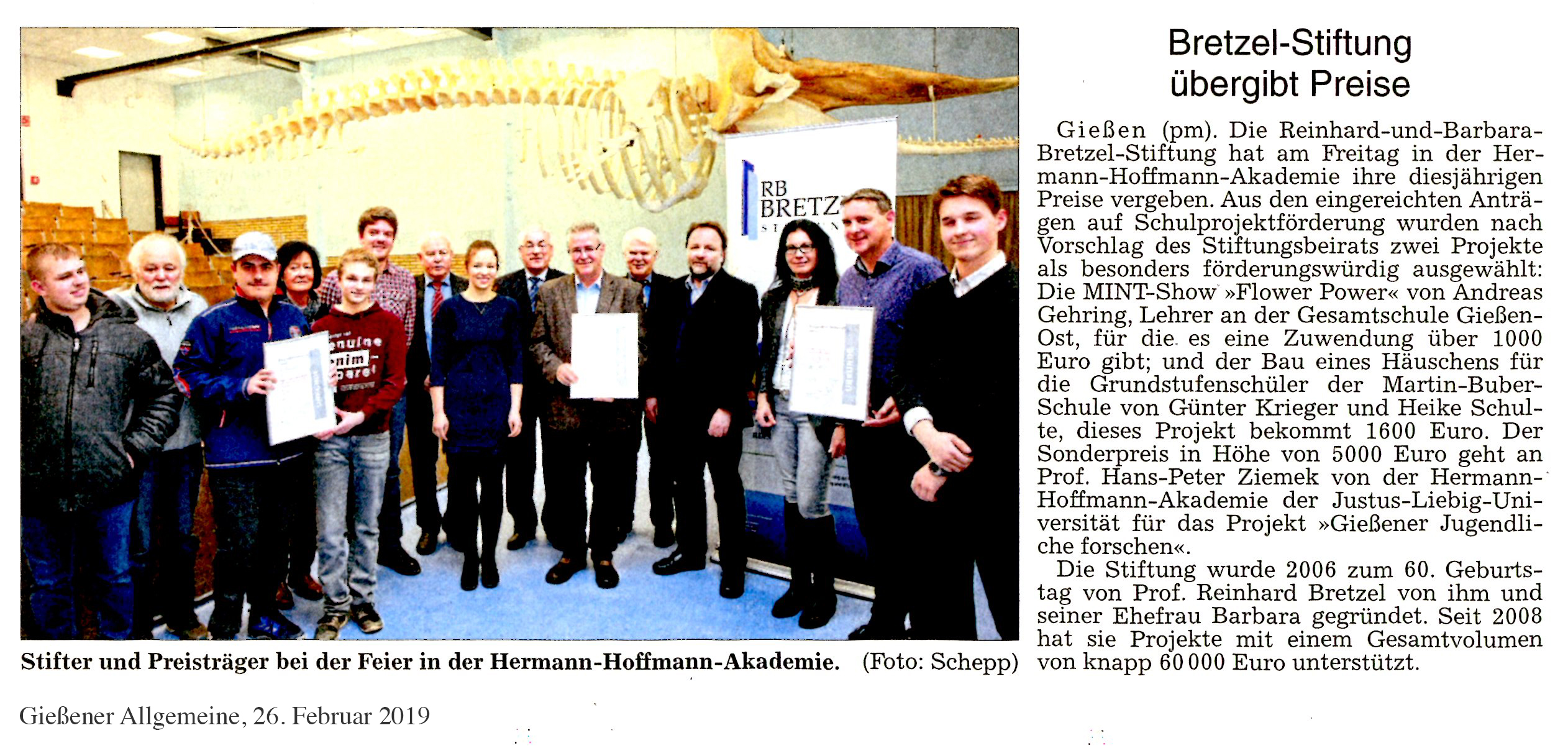 RB BRETZ

Stifter und Preisträger bei der Feier in der Hermann-Hoffmann-Akademie. (Foto: Schepp)

Bretzel-Stiftung übergibt Preise

Gießen (pm). Die Reinhard-und-Barbara-Bretzel-Stiftung hat am Freitag in der Hermann-Hoffmann-Akademie ihre diesjährigen Preise vergeben. Aus den eingereichten Anträgen auf Schulprojektförderung wurden nach Vorschlag des Stiftungsbeirats zwei Projekte als besonders förderungswürdig ausgewählt: Die MINT-Show »Flower Power« von Andreas Gehring, Lehrer an der Gesamtschule Gießen-Ost, für die es eine Zuwendung über 1000 Euro gibt; und der Bau eines Häuschens für die Grundstufenschüler der Martin-Buber-Schule von Günter Krieger und Heike Schulte, dieses Projekt bekommt 1600 Euro. Der Sonderpreis in Höhe von 5000 Euro geht an Prof. Hans-Peter Ziemek von der Hermann-Hoffmann-Akademie der Justus-Liebig-Universität für das Projekt »Gießener Jugendliche forschen«.

Die Stiftung wurde 2006 zum 60. Geburtstag von Prof. Reinhard Bretzel von ihm und seiner Ehefrau Barbara gegründet. Seit 2008 hat sie Projekte mit einem Gesamtvolumen von knapp 60 000 Euro unterstützt.

Gießener Allgemeine, 26. Februar 2019